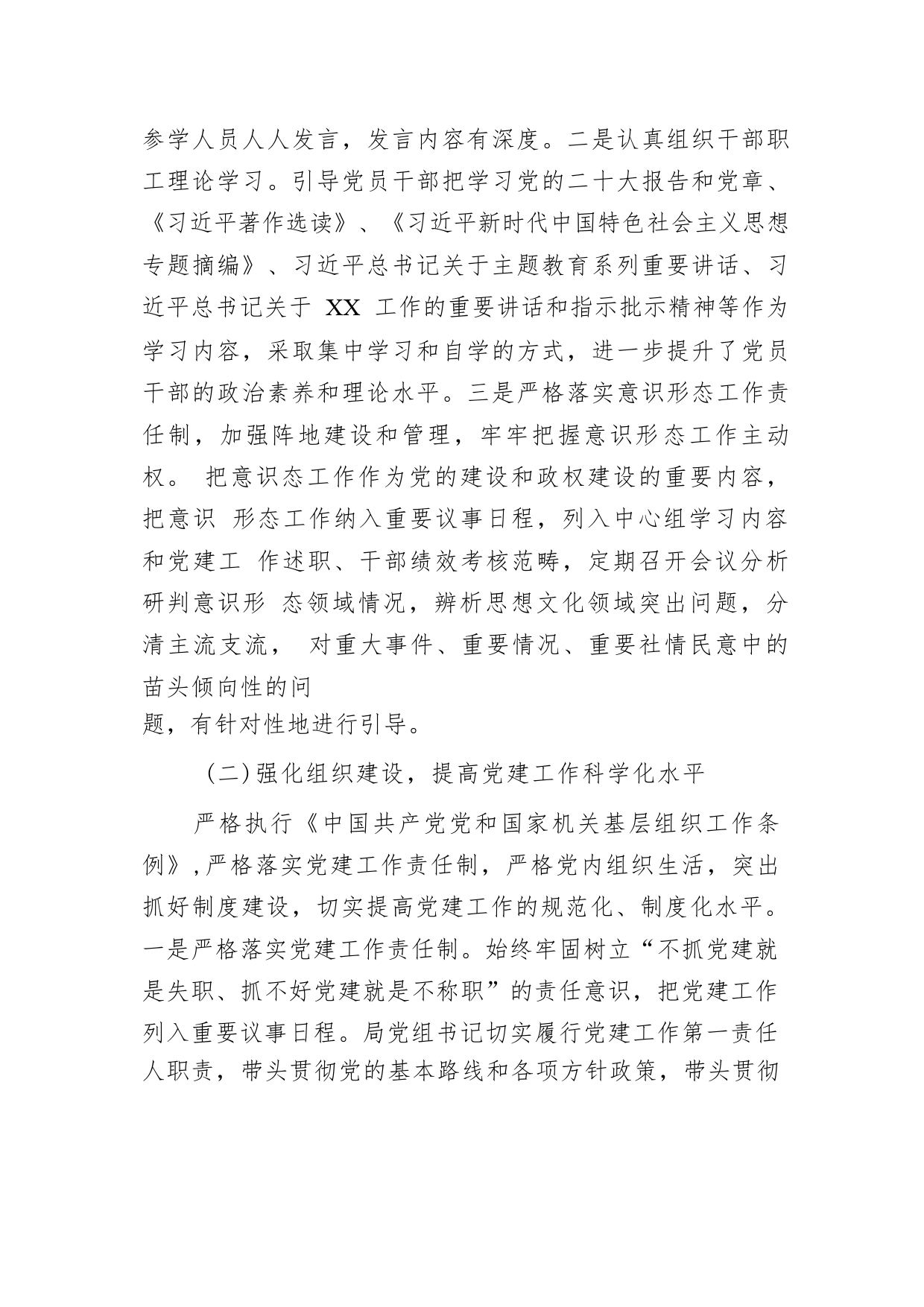 参学人员人人发言，发言内容有深度。二是认真组织干部职工理论学习。引导党员干部把学习党的二十大报告和党章、《习近平著作选读》、《习近平新时代中国特色社会主义思想专题摘编》、习近平总书记关于主题教育系列重要讲话、习近平总书记关于 XX 工作的重要讲话和指示批示精神等作为学习内容，采取集中学习和自学的方式，进一步提升了党员干部的政治素养和理论水平。三是严格落实意识形态工作责任制，加强阵地建设和管理，牢牢把握意识形态工作主动权。 把意识态工作作为党的建设和政权建设的重要内容，把意识 形态工作纳入重要议事日程，列入中心组学习内容和党建工 作述职、干部绩效考核范畴，定期召开会议分析研判意识形 态领域情况，辨析思想文化领域突出问题，分清主流支流， 对重大事件、重要情况、重要社情民意中的苗头倾向性的问
题，有针对性地进行引导。

（二）强化组织建设，提高党建工作科学化水平

严格执行《中国共产党党和国家机关基层组织工作条例》，严格落实党建工作责任制，严格党内组织生活，突出抓好制度建设，切实提高党建工作的规范化、制度化水平。一是严格落实党建工作责任制。始终牢固树立“不抓党建就是失职、抓不好党建就是不称职”的责任意识，把党建工作列入重要议事日程。局党组书记切实履行党建工作第一责任人职责，带头贯彻党的基本路线和各项方针政策，带头贯彻